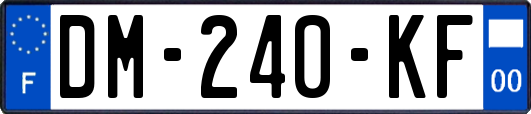 F

DM-240-KF

00